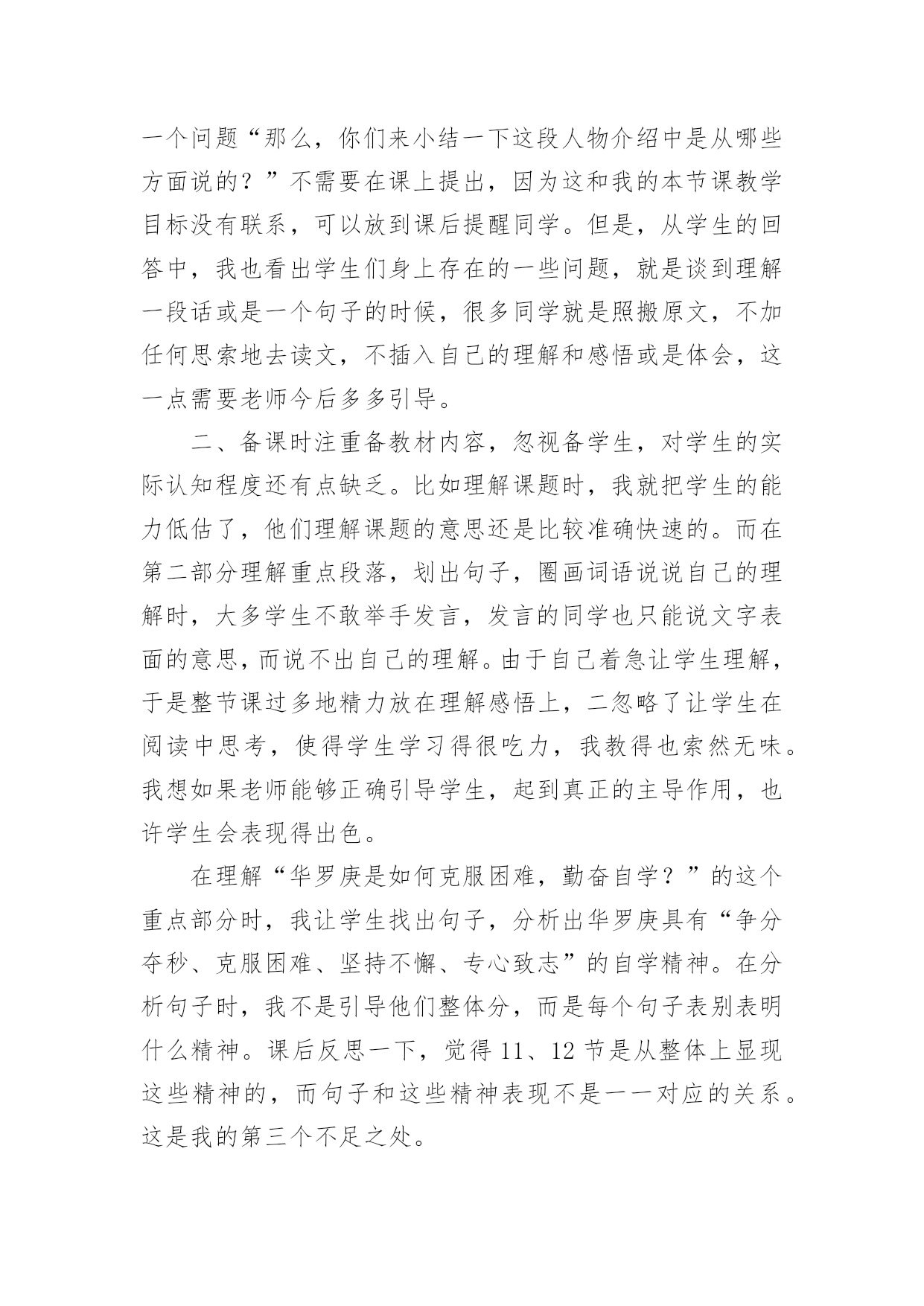 一个问题“那么，你们来小结一下这段人物介绍中是从哪些方面说的？”不需要在课上提出，因为这和我的本节课教学目标没有联系，可以放到课后提醒同学。但是，从学生的回答中，我也看出学生们身上存在的一些问题，就是谈到理解一段话或是一个句子的时候，很多同学就是照搬原文，不加任何思索地去读文，不插入自己的理解和感悟或是体会，这一点需要老师今后多多引导。

二、备课时注重备教材内容，忽视备学生，对学生的实际认知程度还有点缺乏。比如理解课题时，我就把学生的能力低估了，他们理解课题的意思还是比较准确快速的。而在第二部分理解重点段落，划出句子，圈画词语说说自己的理解时，大多学生不敢举手发言，发言的同学也只能说文字表面的意思，而说不出自己的理解。由于自己着急让学生理解，于是整节课过多地精力放在理解感悟上，二忽略了让学生在阅读中思考，使得学生学习得很吃力，我教得也索然无味。我想如果老师能够正确引导学生，起到真正的主导作用，也许学生会表现得出色。

在理解“华罗庚是如何克服困难，勤奋自学？”的这个重点部分时，我让学生找出句子，分析出华罗庚具有“争分夺秒、克服困难、坚持不懈、专心致志”的自学精神。在分析句子时，我不是引导他们整体分，而是每个句子表别表明什么精神。课后反思一下，觉得 11、12 节是从整体上显现这些精神的，而句子和这些精神表现不是一一对应的关系。这是我的第三个不足之处。